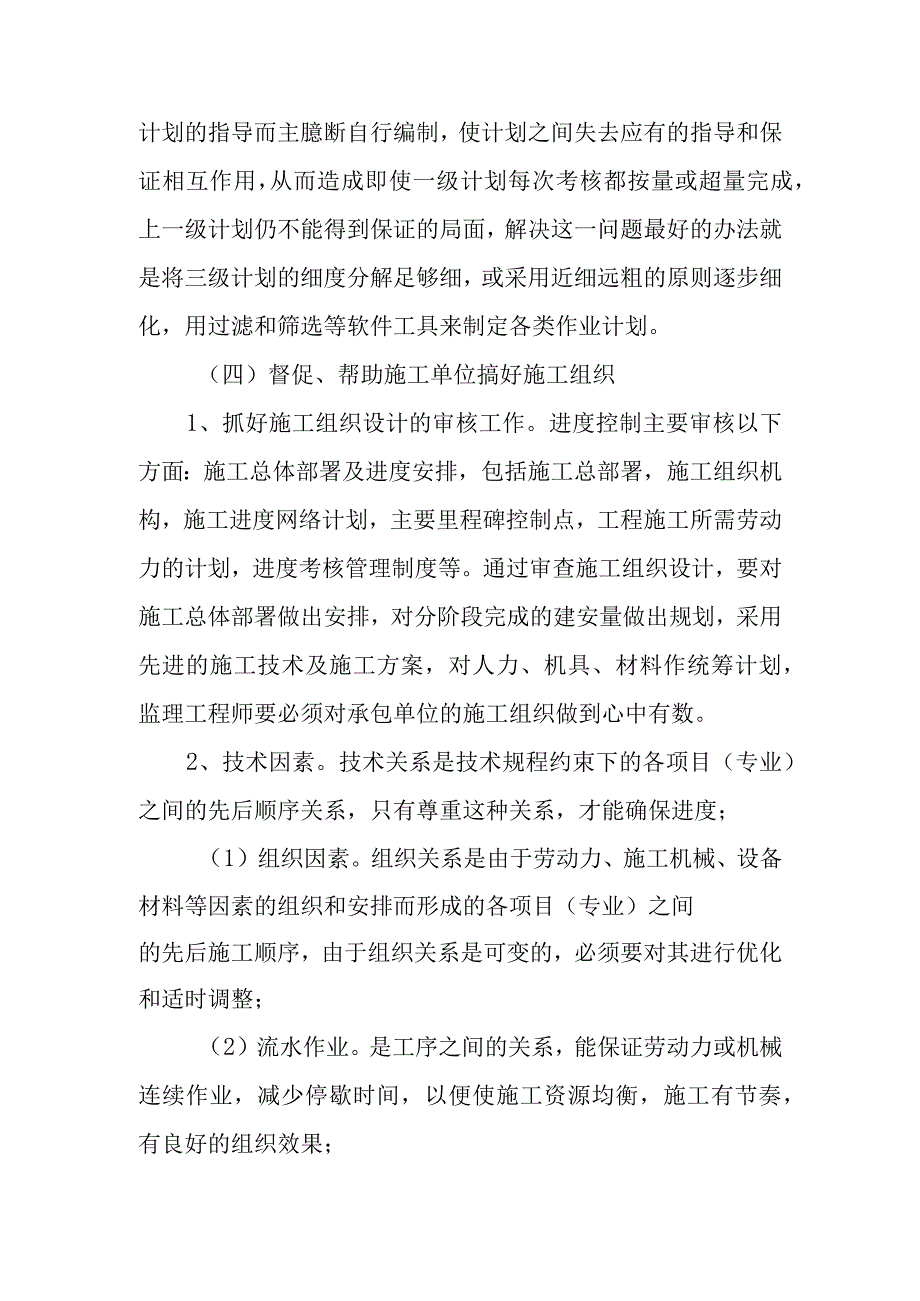 计划的指导而主臆断自行编制，使计划之间失去应有的指导和保证相互作用，从而造成即使一级计划每次考核都按量或超量完成，上一级计划仍不能得到保证的局面，解决这一问题最好的办法就是将三级计划的细度分解足够细，或采用近细远粗的原则逐步细化，用过滤和筛选等软件工具来制定各类作业计划。

（四）督促、帮助施工单位搞好施工组织

1、抓好施工组织设计的审核工作。进度控制主要审核以下方面：施工总体部署及进度安排，包括施工总部署，施工组织机构，施工进度网络计划，主要里程碑控制点，工程施工所需劳动力的计划，进度考核管理制度等。通过审查施工组织设计，要对施工总体部署做出安排，对分阶段完成的建安量做出规划，采用先进的施工技术及施工方案，对人力、机具、材料作统筹计划，监理工程师要必须对承包单位的施工组织做到心中有数。

2、技术因素。技术关系是技术规程约束下的各项目（专业）之间的先后顺序关系，只有尊重这种关系，才能确保进度；

（1）组织因素。组织关系是由于劳动力、施工机械、设备材料等因素的组织和安排而形成的各项目（专业）之间的先后施工顺序，由于组织关系是可变的，必须要对其进行优化和适时调整；

（2）流水作业。是工序之间的关系，能保证劳动力或机械连续作业，减少停歇时间，以便使施工资源均衡，施工有节奏，有良好的组织效果；